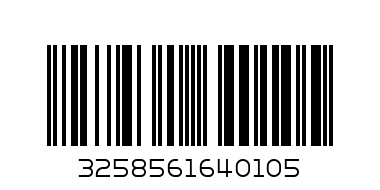 3258561640105